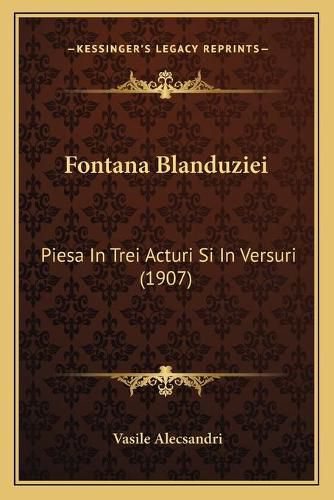 —KESSINGER'S LEGACY REPRINTS—

Fontana Blanduziei

Piesa In Trei Acturi Si In Versuri (1907)

Vasile Alecsandri